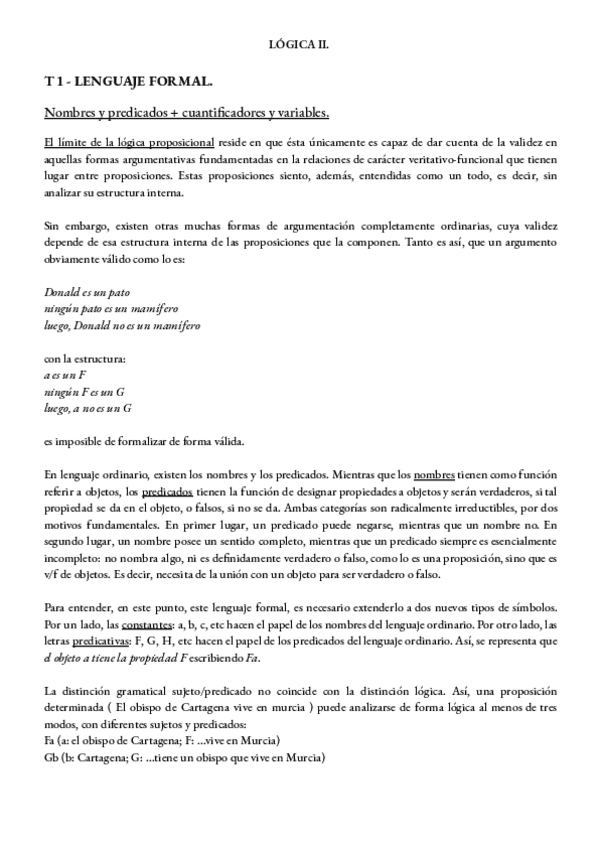 LÓGICA II.

T 1 - LENGUAJE FORMAL.

Nombres y predicados + cuantificadores y variables.

El límite de la lógica proposicional reside en que ésta únicamente es capaz de dar cuenta de la validez en aquellas formas argumentativas fundamentadas en la relaciones de carácter veritativo-funcional que tienen lugar entre proposiciones. Estas proposiciones siento, además, entendidas como un todo, es decir, sin analizar su estructura interna.

Sin embargo, existen otras muchas formas de argumentación completamente ordinarias, cuya validez depende de esa estructura interna de las proposiciones que la componen. Tanto es así, que un argumento obviamente válido como lo es:

Donald es un pato
ningún pato es un mamífero
luego, Donald no es un mamífero

con la estructura:
a es un F
ningún F es un G
luego, a no es un G

es imposible de formalizar de forma válida.

En lenguaje ordinario, existen los nombres y los predicados. Mientras que los nombres tienen como función referir a objetos, los predicados tienen la función de designar propiedades a objetos y serán verdaderos, si tal propiedad se da en el objeto, o falsos, si no se da. Ambas categorías son radicalmente irreductibles, por dos motivos fundamentales. En primer lugar, un predicado puede negarse, mientras que un nombre no. En segundo lugar, un nombre posee un sentido completo, mientras que un predicado siempre es esencialmente incompleto: no nombra algo, ni es definidamente verdadero o falso, como lo es una proposición, sino que es v/f de objetos. Es decir, necesita de la unión con un objeto para ser verdadero o falso.

Para entender, en este punto, este lenguaje formal, es necesario extenderlo a dos nuevos tipos de símbolos. Por un lado, las constantes: a, b, c, etc hacen el papel de los nombres del lenguaje ordinario. Por otro lado, las letras predicativas: F, G, H, etc hacen el papel de los predicados del lenguaje ordinario. Así, se representa que el objeto a tiene la propiedad F escribiendo Fa.

La distinción gramatical sujeto/predicado no coincide con la distinción lógica. Así, una proposición determinada ( El obispo de Cartagena vive en murcia ) puede analizarse de forma lógica al menos de tres modos, con diferentes sujetos y predicados:
Fa (a: el obispo de Cartagena; F: ...vive en Murcia)
Gb (b: Cartagena; G: ...tiene un obispo que vive en Murcia)